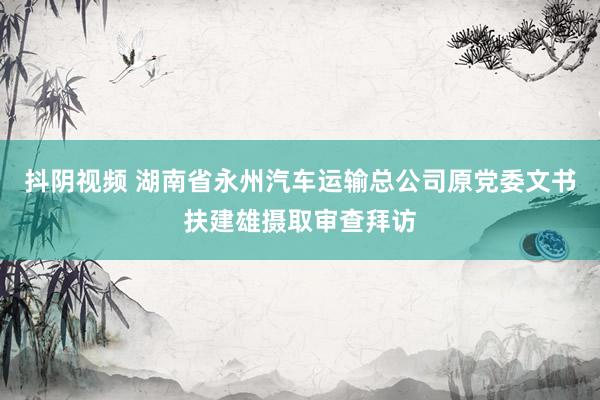 抖阴视频 湖南省永州汽车运输总公司原党委文书扶建雄摄取审查拜访